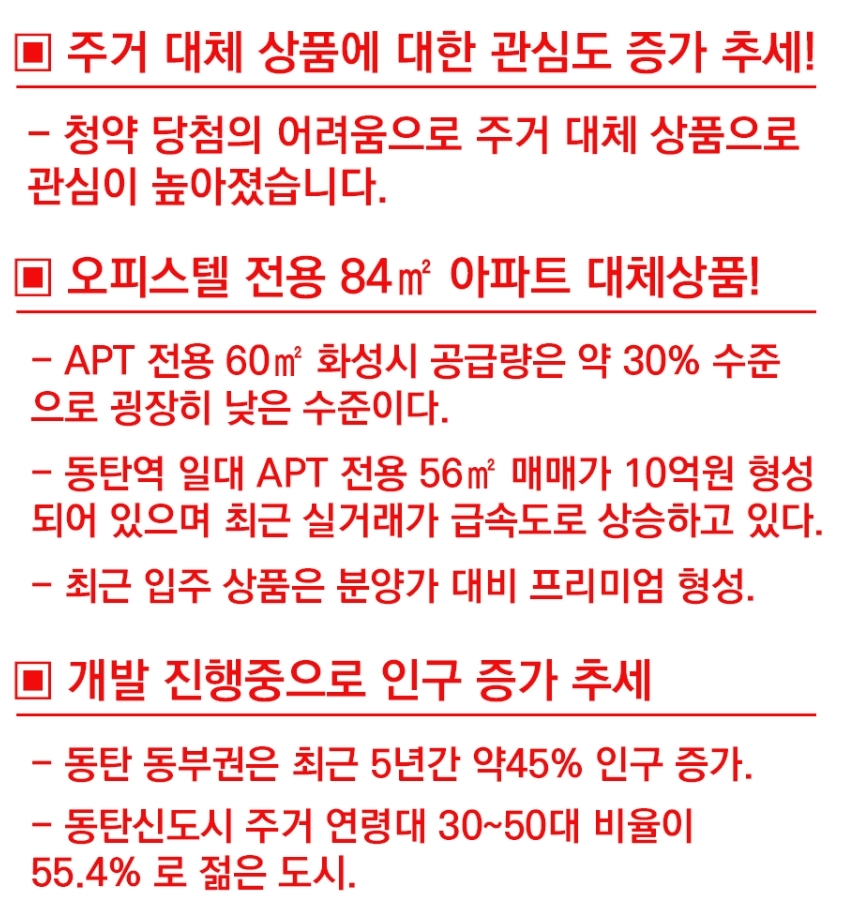 ▣ 주거 대체 상품에 대한 관심도 증가 추세!

– 청약 당첨의 어려움으로 주거 대체 상품으로 관심이 높아졌습니다.

▣ 오피스텔 전용 84㎡ 아파트 대체상품!

– APT 전용 60㎡ 화성시 공급량은 약 30% 수준으로 굉장히 낮은 수준이다.

– 동탄역 일대 APT 전용 56㎡ 매매가 10억원 형성되어 있으며 최근 실거래가 급속도로 상승하고 있다.

– 최근 입주 상품은 분양가 대비 프리미엄 형성.

▣ 개발 진행중으로 인구 증가 추세

– 동탄 동부권은 최근 5년간 약45% 인구 증가.

– 동탄신도시 주거 연령대 30~50대 비율이 55.4% 로 젊은 도시.